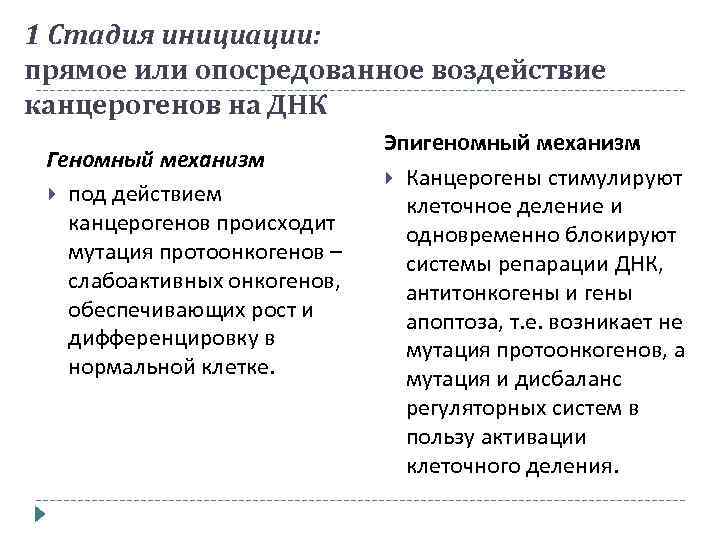 1 Стадия инициации:
прямое или опосредованное воздействие канцерогенов на ДНК

Геномный механизм

под действием канцерогенов происходит мутация протоонкогенов – слабоактивных онкогенов, обеспечивающих рост и дифференцировку в нормальной клетке.

Эпигеномный механизм

Канцерогены стимулируют клеточное деление и одновременно блокируют системы репарации ДНК, антитонкогены и гены апоптоза, т.е. возникает не мутация протоонкогенов, а мутация и дисбаланс регуляторных систем в пользу активации клеточного деления.